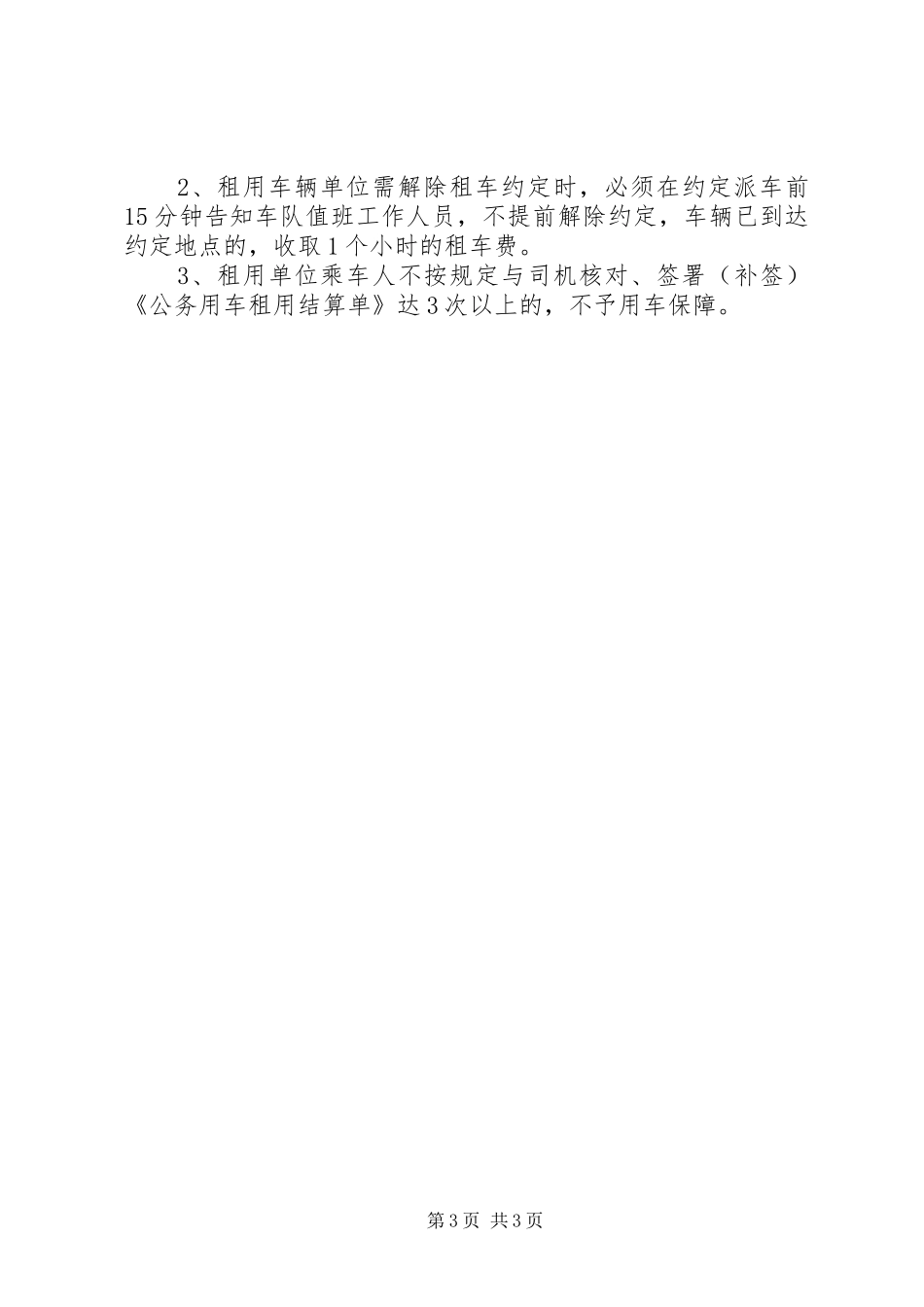 2、租用车辆单位需解除租车约定时，必须在约定派车前15分钟告知车队值班工作人员，不提前解除约定，车辆已到达约定地点的，收取1个小时的租车费。

3、租用单位乘车人不按规定与司机核对、签署（补签）《公务用车租用结算单》达3次以上的，不予用车保障。

第3页 共3页